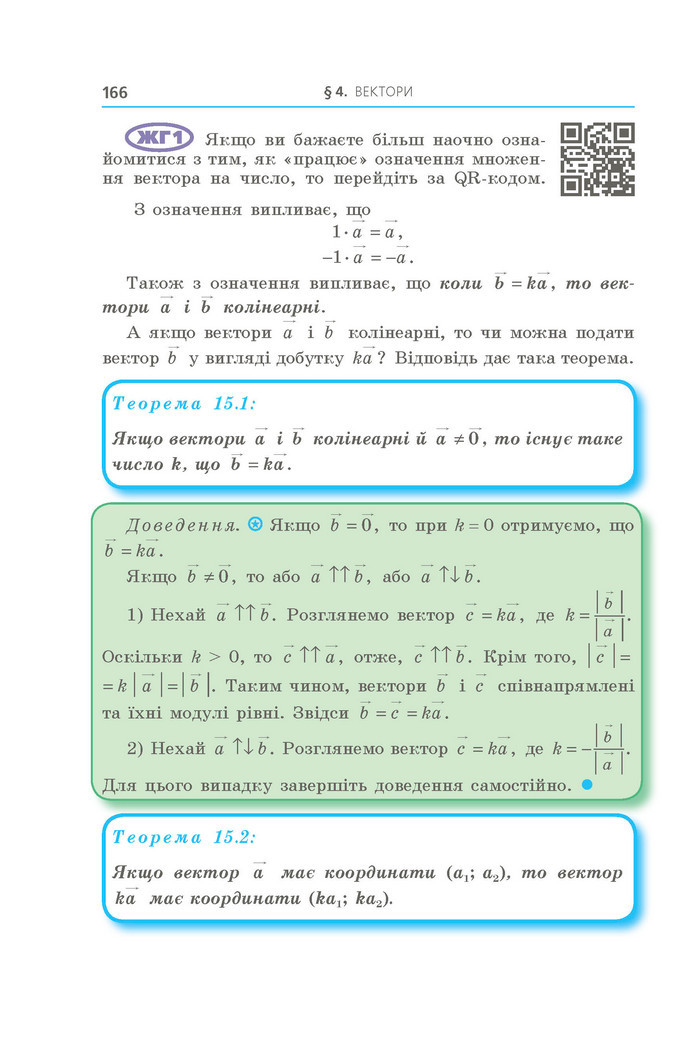 166 § 4. ВЕКТОРИ

ЖГ1 Якщо ви бажаєте більш наочно ознайомитися з тим, як «працює» означення множення вектора на число, то перейдіть за QR-кодом.

З означення випливає, що

$1 \cdot \vec{a} = \vec{a}$,

$-1 \cdot \vec{a} = -\vec{a}$.

Також з означення випливає, що коли $\vec{b} = k\vec{a}$, то вектори $\vec{a}$ і $\vec{b}$ колінеарні.

А якщо вектори $\vec{a}$ і $\vec{b}$ колінеарні, то чи можна подати вектор $\vec{b}$ у вигляді добутку $k\vec{a}$? Відповідь дає така теорема.

Теорема 15.1:

Якщо вектори $\vec{a}$ і $\vec{b}$ колінеарні й $\vec{a} \neq \vec{0}$, то існує таке число k, що $\vec{b} = k\vec{a}$.

Доведення. Якщо $\vec{b} = \vec{0}$, то при $k = 0$ отримуємо, що $\vec{b} = k\vec{a}$.

Якщо $\vec{b} \neq \vec{0}$, то або $\vec{a} \uparrow\uparrow \vec{b}$, або $\vec{a} \uparrow\downarrow \vec{b}$.

1) Нехай $\vec{a} \uparrow\uparrow \vec{b}$. Розглянемо вектор $\vec{c} = k\vec{a}$, де $k = \frac{|\vec{b}|}{|\vec{a}|}$. Оскільки $k > 0$, то $\vec{c} \uparrow\uparrow \vec{a}$, отже, $\vec{c} \uparrow\uparrow \vec{b}$. Крім того, $|\vec{c}| = k|\vec{a}| = |\vec{b}|$. Таким чином, вектори $\vec{b}$ і $\vec{c}$ співнапрямлені та їхні модулі рівні. Звідси $\vec{b} = \vec{c} = k\vec{a}$.

2) Нехай $\vec{a} \uparrow\downarrow \vec{b}$. Розглянемо вектор $\vec{c} = k\vec{a}$, де $k = -\frac{|\vec{b}|}{|\vec{a}|}$. Для цього випадку завершіть доведення самостійно.

Теорема 15.2:

Якщо вектор $\vec{a}$ має координати $(a_1; a_2)$, то вектор $k\vec{a}$ має координати $(ka_1; ka_2)$.